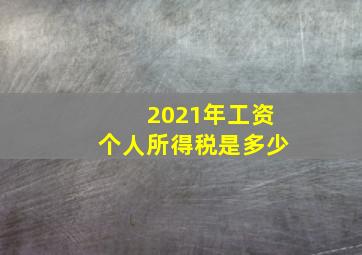 2021年工资
个人所得税是多少